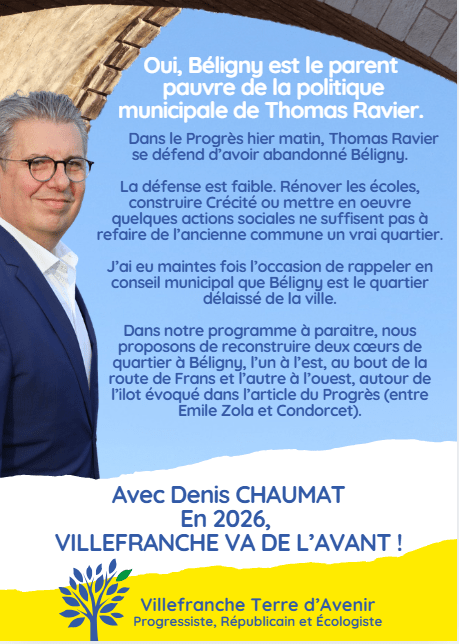 Oui, Béligny est le parent pauvre de la politique municipale de Thomas Ravier.

Dans le Progrès hier matin, Thomas Ravier se défend d'avoir abandonné Béligny.

La défense est faible. Rénover les écoles, construire Crécité ou mettre en oeuvre quelques actions sociales ne suffisent pas à refaire de l'ancienne commune un vrai quartier.

J'ai eu maintes fois l'occasion de rappeler en conseil municipal que Béligny est le quartier délaissé de la ville.

Dans notre programme à paraitre, nous proposons de reconstruire deux cœurs de quartier à Béligny, l'un à l'est, au bout de la route de Frans et l'autre à l'ouest, autour de l'ilot évoqué dans l'article du Progrès (entre Emile Zola et Condorcet).

Avec Denis CHAUMAT
En 2026,
VILLEFRANCHE VA DE L'AVANT !

Villefranche Terre d'Avenir
Progressiste, Républicain et Écologiste